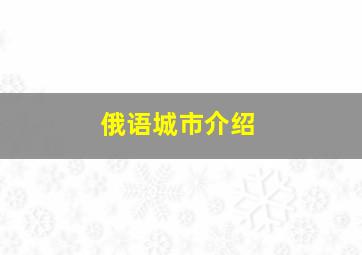 俄语城市介绍